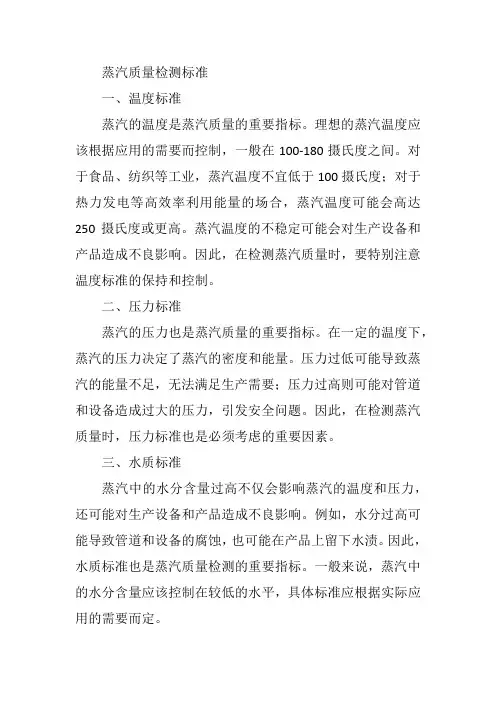 蒸汽质量检测标准

一、温度标准

蒸汽的温度是蒸汽质量的重要指标。理想的蒸汽温度应该根据应用的需要而控制，一般在 100-180 摄氏度之间。对于食品、纺织等工业，蒸汽温度不宜低于 100 摄氏度；对于热力发电等高效率利用能量的场合，蒸汽温度可能会高达 250 摄氏度或更高。蒸汽温度的不稳定可能会对生产设备和产品造成不良影响。因此，在检测蒸汽质量时，要特别注意温度标准的保持和控制。

二、压力标准

蒸汽的压力也是蒸汽质量的重要指标。在一定的温度下，蒸汽的压力决定了蒸汽的密度和能量。压力过低可能导致蒸汽的能量不足，无法满足生产需要；压力过高则可能对管道和设备造成过大的压力，引发安全问题。因此，在检测蒸汽质量时，压力标准也是必须考虑的重要因素。

三、水质标准

蒸汽中的水分含量过高不仅会影响蒸汽的温度和压力，还可能对生产设备和产品造成不良影响。例如，水分过高可能导致管道和设备的腐蚀，也可能在产品上留下水渍。因此，水质标准也是蒸汽质量检测的重要指标。一般来说，蒸汽中的水分含量应该控制在较低的水平，具体标准应根据实际应用的需要而定。